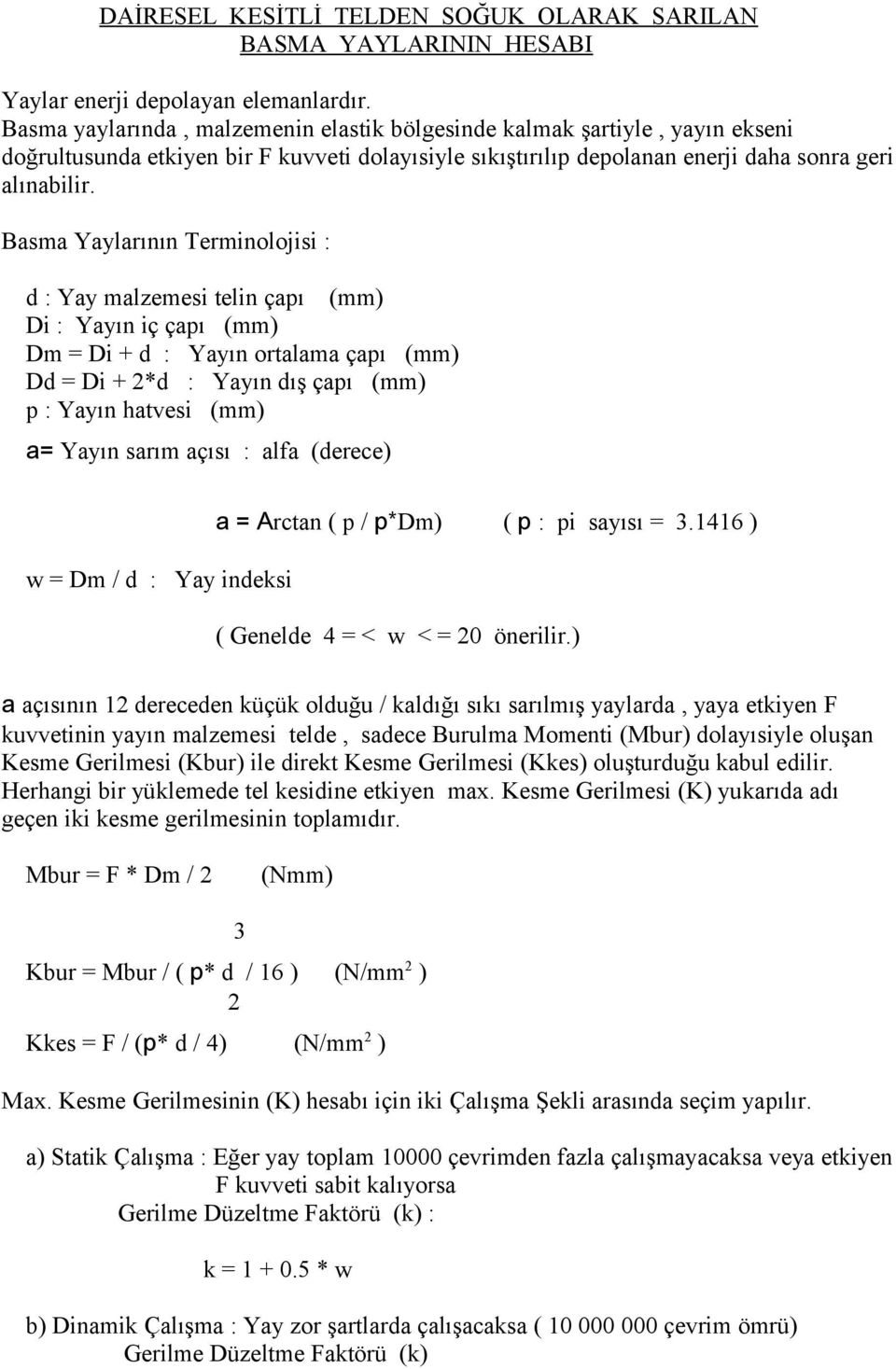 DAİRESEL KESİTLİ TELDEN SOĞUK OLARAK SARILAN BASMA YAYLARININ HESABI

Yaylar enerji depolayan elemanlardır.
Basma yaylarında , malzemenin elastik bölgesinde kalmak şartiyle , yayın ekseni doğrultusunda etkiyen bir F kuvveti dolayısiyle sıkıştırılıp depolanan enerji daha sonra geri alınabilir.

Basma Yaylarının Terminolojisi :

d : Yay malzemesi telin çapı (mm)
Di : Yayın iç çapı (mm)
Dm = Di + d : Yayın ortalama çapı (mm)
Dd = Di + 2*d : Yayın dış çapı (mm)
p : Yayın hatvesi (mm)
a= Yayın sarım açısı : alfa (derece)

a = Arctan ( p / p*Dm) ( p : pi sayısı = 3.1416 )

w = Dm / d : Yay indeksi

( Genelde 4 = < w < = 20 önerilir.)

a açısının 12 dereceden küçük olduğu / kaldığı sıkı sarılmış yaylarda , yaya etkiyen F kuvvetinin yayın malzemesi telde , sadece Burulma Momenti (Mbur) dolayısiyle oluşan Kesme Gerilmesi (Kbur) ile direkt Kesme Gerilmesi (Kkes) oluşturduğu kabul edilir. Herhangi bir yüklemede tel kesidine etkiyen max. Kesme Gerilmesi (K) yukarıda adı geçen iki kesme gerilmesinin toplamıdır.

Mbur = F * Dm / 2 (Nmm)

3
Kbur = Mbur / ( p* d / 16 ) (N/mm$^2$ )
2
Kkes = F / (p* d / 4) (N/mm$^2$ )

Max. Kesme Gerilmesinin (K) hesabı için iki Çalışma Şekli arasında seçim yapılır.

a) Statik Çalışma : Eğer yay toplam 10000 çevrimden fazla çalışmayacaksa veya etkiyen F kuvveti sabit kalıyorsa
Gerilme Düzeltme Faktörü (k) :

k = 1 + 0.5 * w

b) Dinamik Çalışma : Yay zor şartlarda çalışacaksa ( 10 000 000 çevrim ömrü)
Gerilme Düzeltme Faktörü (k)